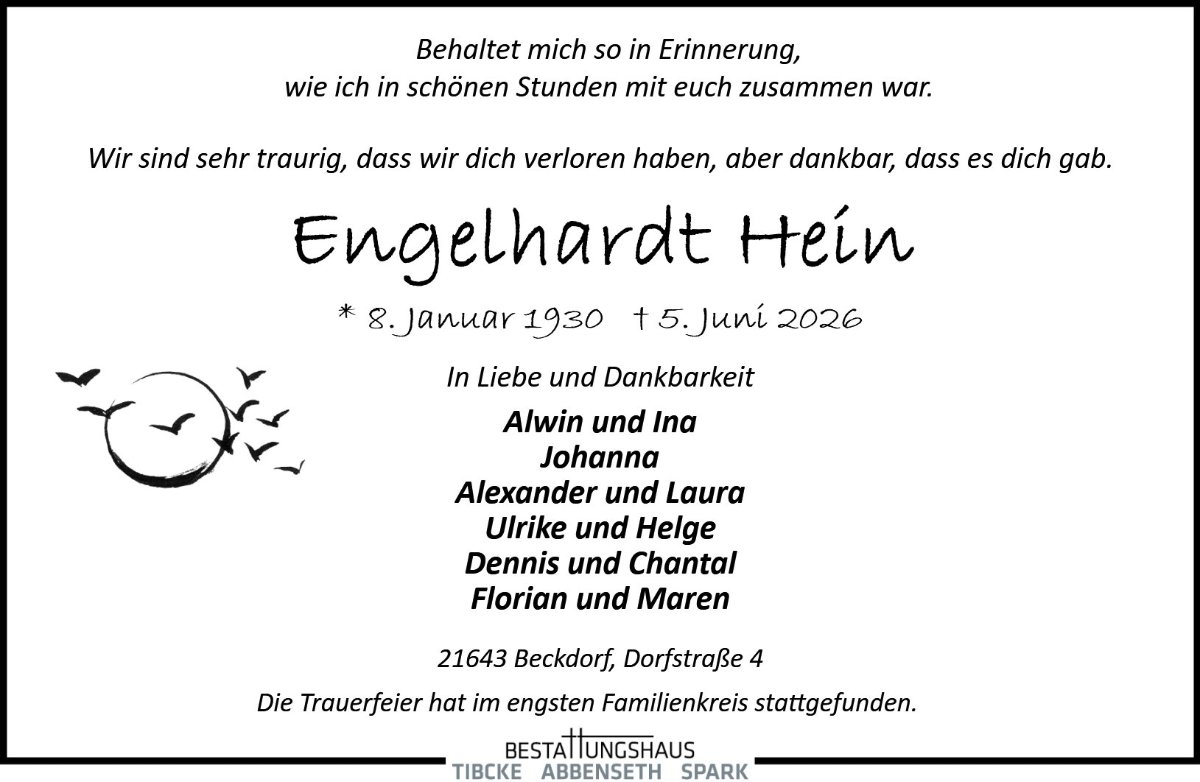 Behaltet mich so in Erinnerung,
wie ich in schönen Stunden mit euch zusammen war.

Wir sind sehr traurig, dass wir dich verloren haben, aber dankbar, dass es dich gab.

Engelhardt Hein

* 8. Januar 1930 † 5. Juni 2026

In Liebe und Dankbarkeit

Alwin und Ina
Johanna
Alexander und Laura
Ulrike und Helge
Dennis und Chantal
Florian und Maren

21643 Beckdorf, Dorfstraße 4

Die Trauerfeier hat im engsten Familienkreis stattgefunden.

BESTATTUNGSHAUS
TIBCKE ABBENSETH SPARK